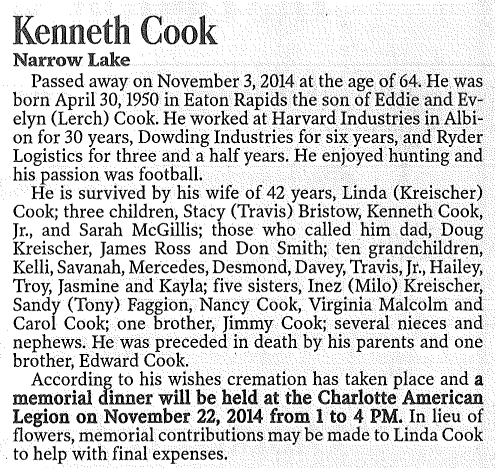 Kenneth Cook

Narrow Lake

Passed away on November 3, 2014 at the age of 64. He was born April 30, 1950 in Eaton Rapids the son of Eddie and Evelyn (Lerch) Cook. He worked at Harvard Industries in Albion for 30 years, Dowding Industries for six years, and Ryder Logistics for three and a half years. He enjoyed hunting and his passion was football.

He is survived by his wife of 42 years, Linda (Kreischer) Cook; three children, Stacy (Travis) Bristow, Kenneth Cook, Jr., and Sarah McGillis; those who called him dad, Doug Kreischer, James Ross and Don Smith; ten grandchildren, Kelli, Savanah, Mercedes, Desmond, Davey, Travis, Jr., Hailey, Troy, Jasmine and Kayla; five sisters, Inez (Milo) Kreischer, Sandy (Tony) Faggion, Nancy Cook, Virginia Malcolm and Carol Cook; one brother, Jimmy Cook; several nieces and nephews. He was preceded in death by his parents and one brother, Edward Cook.

According to his wishes cremation has taken place and a memorial dinner will be held at the Charlotte American Legion on November 22, 2014 from 1 to 4 PM. In lieu of flowers, memorial contributions may be made to Linda Cook to help with final expenses.